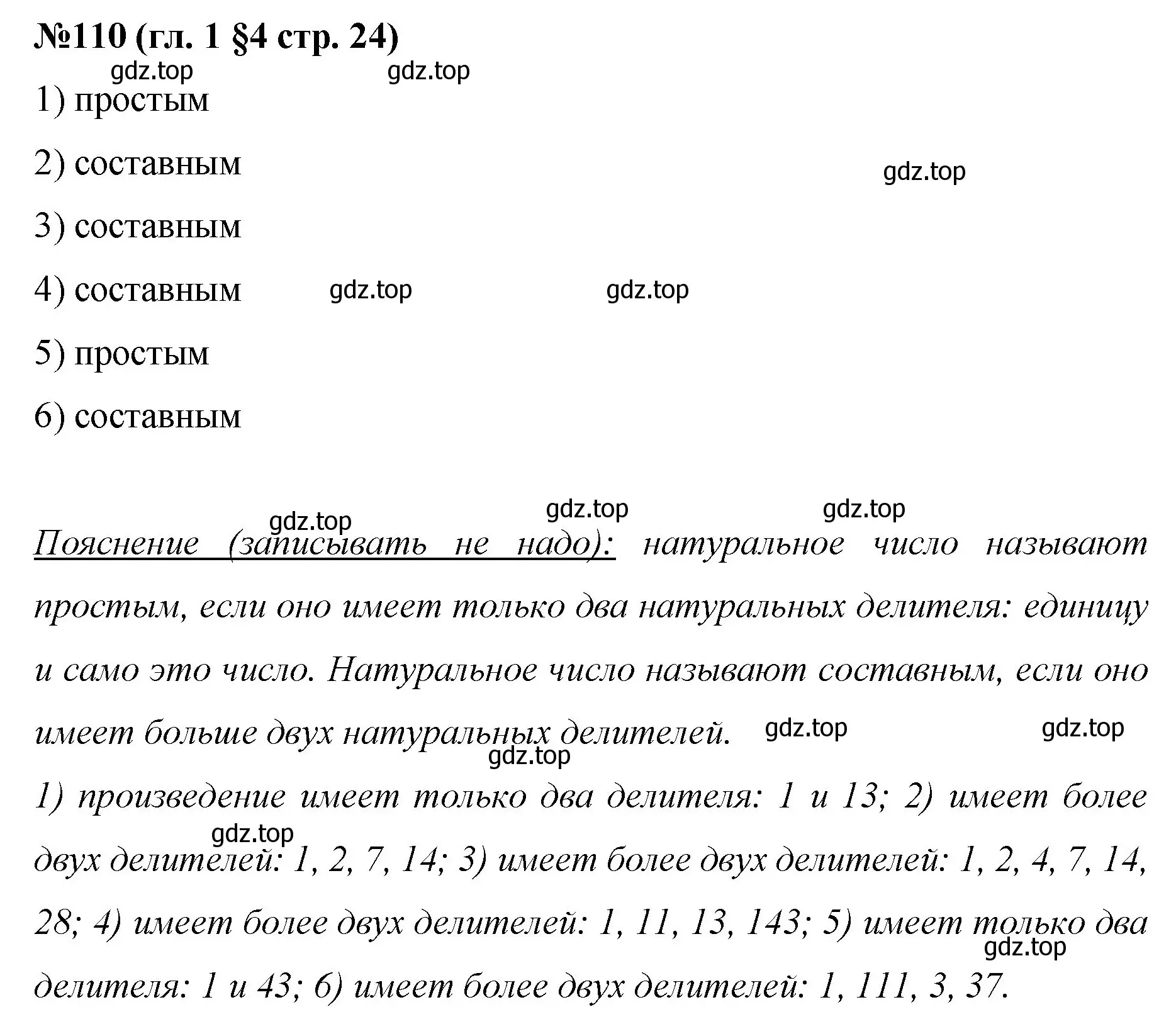 №110 (гл. 1 §4 стр. 24)

gdz.top gdz.top

1) простым

2) составным

gdz.top

3) составным

4) составным gdz.top gdz.top

5) простым

6) составным

gdz.top gdz.top gdz.top

Пояснение (записывать не надо): натуральное число называют простым, если оно имеет только два натуральных делителя: единицу и само это число. Натуральное число называют составным, если оно имеет больше двух натуральных делителей. gdz.top gdz.top gdz.top

1) произведение имеет только два делителя: 1 и 13; 2) имеет более двух делителей: 1, 2, 7, 14; 3) имеет более двух делителей: 1, 2, 4, 7, 14, 28; 4) имеет более двух делителей: 1, 11, 13, 143; 5) имеет только два делителя: 1 и 43; 6) имеет более двух делителей: 1, 111, 3, 37.

gdz.top gdz.top